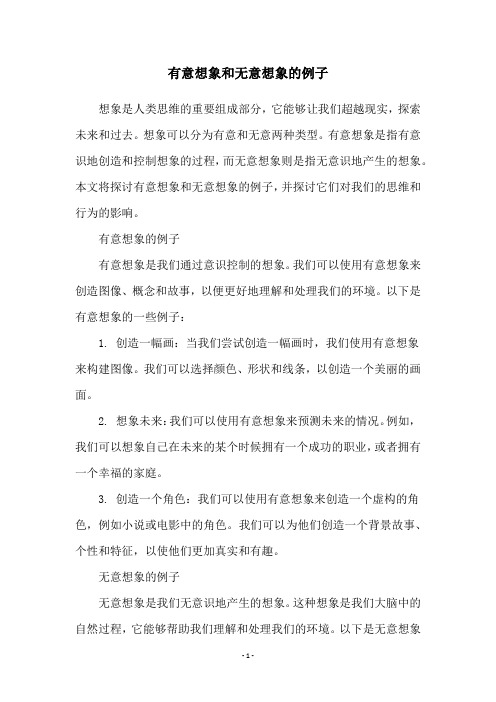 有意想象和无意想象的例子

想象是人类思维的重要组成部分，它能够让我们超越现实，探索未来和过去。想象可以分为有意和无意两种类型。有意想象是指有意识地创造和控制想象的过程，而无意想象则是指无意识地产生的想象。本文将探讨有意想象和无意想象的例子，并探讨它们对我们的思维和行为的影响。

有意想象的例子

有意想象是我们通过意识控制的想象。我们可以使用有意想象来创造图像、概念和故事，以便更好地理解和处理我们的环境。以下是有意想象的一些例子：

1. 创造一幅画：当我们尝试创造一幅画时，我们使用有意想象来构建图像。我们可以选择颜色、形状和线条，以创造一个美丽的画面。

2. 想象未来：我们可以使用有意想象来预测未来的情况。例如，我们可以想象自己在未来的某个时候拥有一个成功的职业，或者拥有一个幸福的家庭。

3. 创造一个角色：我们可以使用有意想象来创造一个虚构的角色，例如小说或电影中的角色。我们可以为他们创造一个背景故事、个性和特征，以使他们更加真实和有趣。

无意想象的例子

无意想象是我们无意识地产生的想象。这种想象是我们大脑中的自然过程，它能够帮助我们理解和处理我们的环境。以下是无意想象

- 1 -